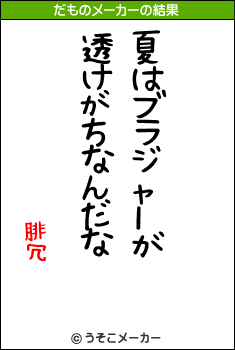 だものメーカーの結果

夏はブラジャーが
透けがちなんだな

腓冗

© うそこメーカー